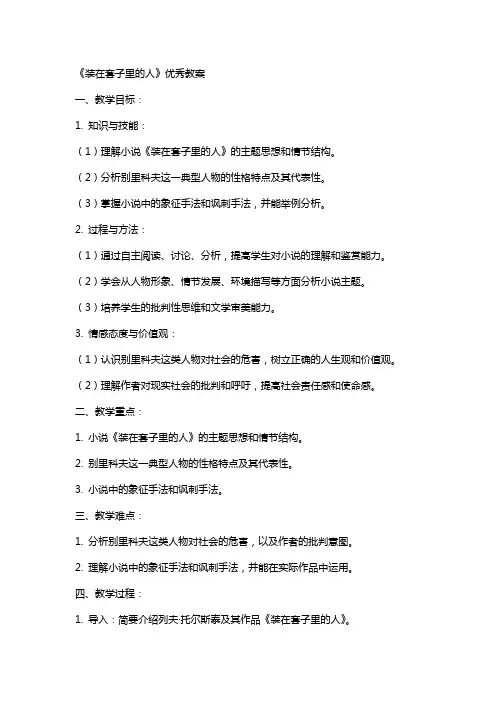 《装在套子里的人》优秀教案

一、教学目标：

1. 知识与技能：

（1）理解小说《装在套子里的人》的主题思想和情节结构。

（2）分析别里科夫这一典型人物的性格特点及其代表性。

（3）掌握小说中的象征手法和讽刺手法，并能举例分析。

2. 过程与方法：

（1）通过自主阅读、讨论、分析，提高学生对小说的理解和鉴赏能力。

（2）学会从人物形象、情节发展、环境描写等方面分析小说主题。

（3）培养学生的批判性思维和文学审美能力。

3. 情感态度与价值观：

（1）认识别里科夫这类人物对社会的危害，树立正确的人生观和价值观。

（2）理解作者对现实社会的批判和呼吁，提高社会责任感和使命感。

二、教学重点：

1. 小说《装在套子里的人》的主题思想和情节结构。

2. 别里科夫这一典型人物的性格特点及其代表性。

3. 小说中的象征手法和讽刺手法。

三、教学难点：

1. 分析别里科夫这类人物对社会的危害，以及作者的批判意图。

2. 理解小说中的象征手法和讽刺手法，并能在实际作品中运用。

四、教学过程：

1. 导入：简要介绍列夫·托尔斯泰及其作品《装在套子里的人》。